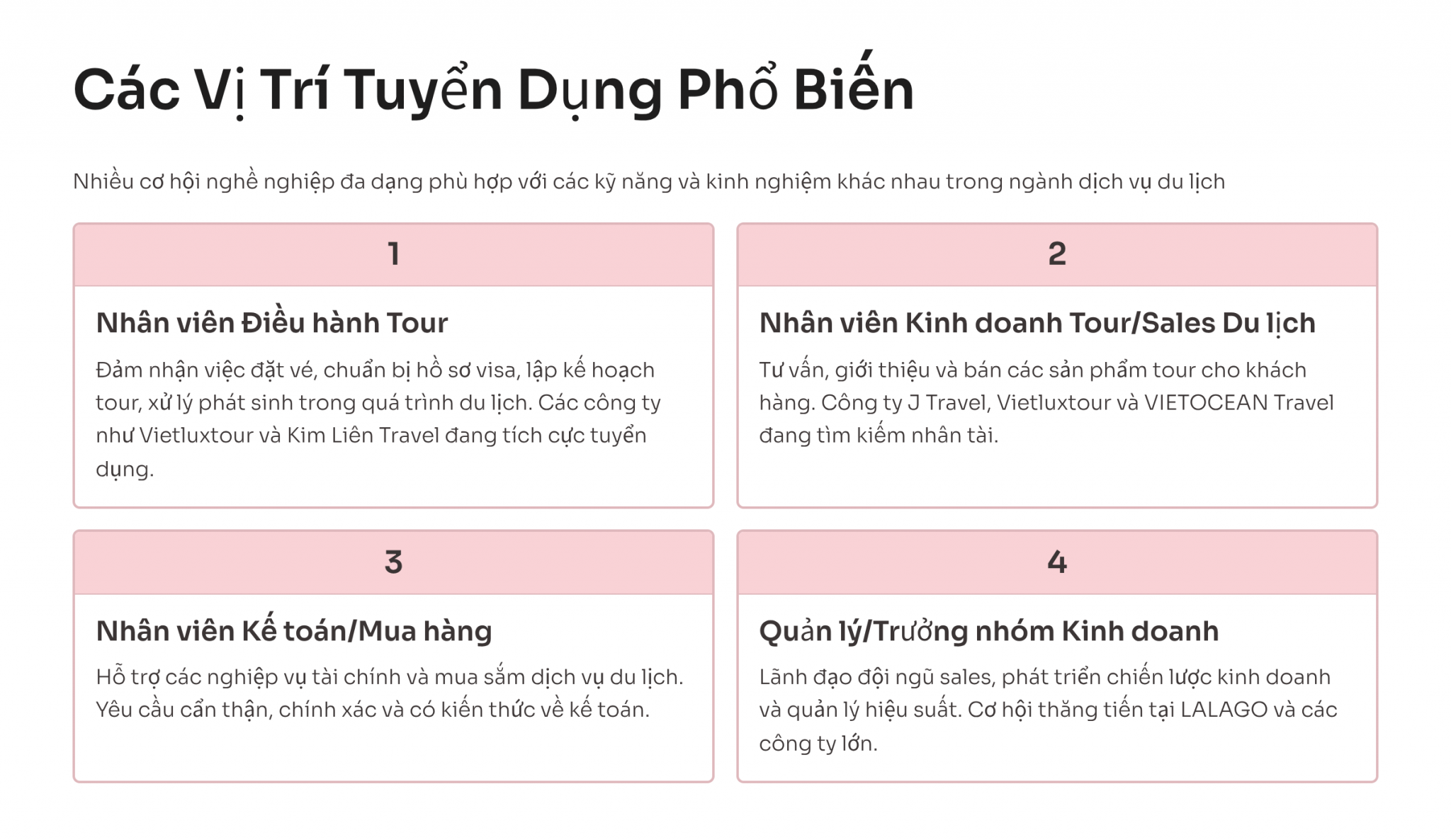 Các Vị Trí Tuyển Dụng Phổ Biến

Nhiều cơ hội nghề nghiệp đa dạng phù hợp với các kỹ năng và kinh nghiệm khác nhau trong ngành dịch vụ du lịch

1

Nhân viên Điều hành Tour

Đảm nhận việc đặt vé, chuẩn bị hồ sơ visa, lập kế hoạch tour, xử lý phát sinh trong quá trình du lịch. Các công ty như Vietluxtour và Kim Liên Travel đang tích cực tuyển dụng.

2

Nhân viên Kinh doanh Tour/Sales Du lịch

Tư vấn, giới thiệu và bán các sản phẩm tour cho khách hàng. Công ty J Travel, Vietluxtour và VIETOCEAN Travel đang tìm kiếm nhân tài.

3

Nhân viên Kế toán/Mua hàng

Hỗ trợ các nghiệp vụ tài chính và mua sắm dịch vụ du lịch. Yêu cầu cẩn thận, chính xác và có kiến thức về kế toán.

4

Quản lý/Trưởng nhóm Kinh doanh

Lãnh đạo đội ngũ sales, phát triển chiến lược kinh doanh và quản lý hiệu suất. Cơ hội thăng tiến tại LALAGO và các công ty lớn.